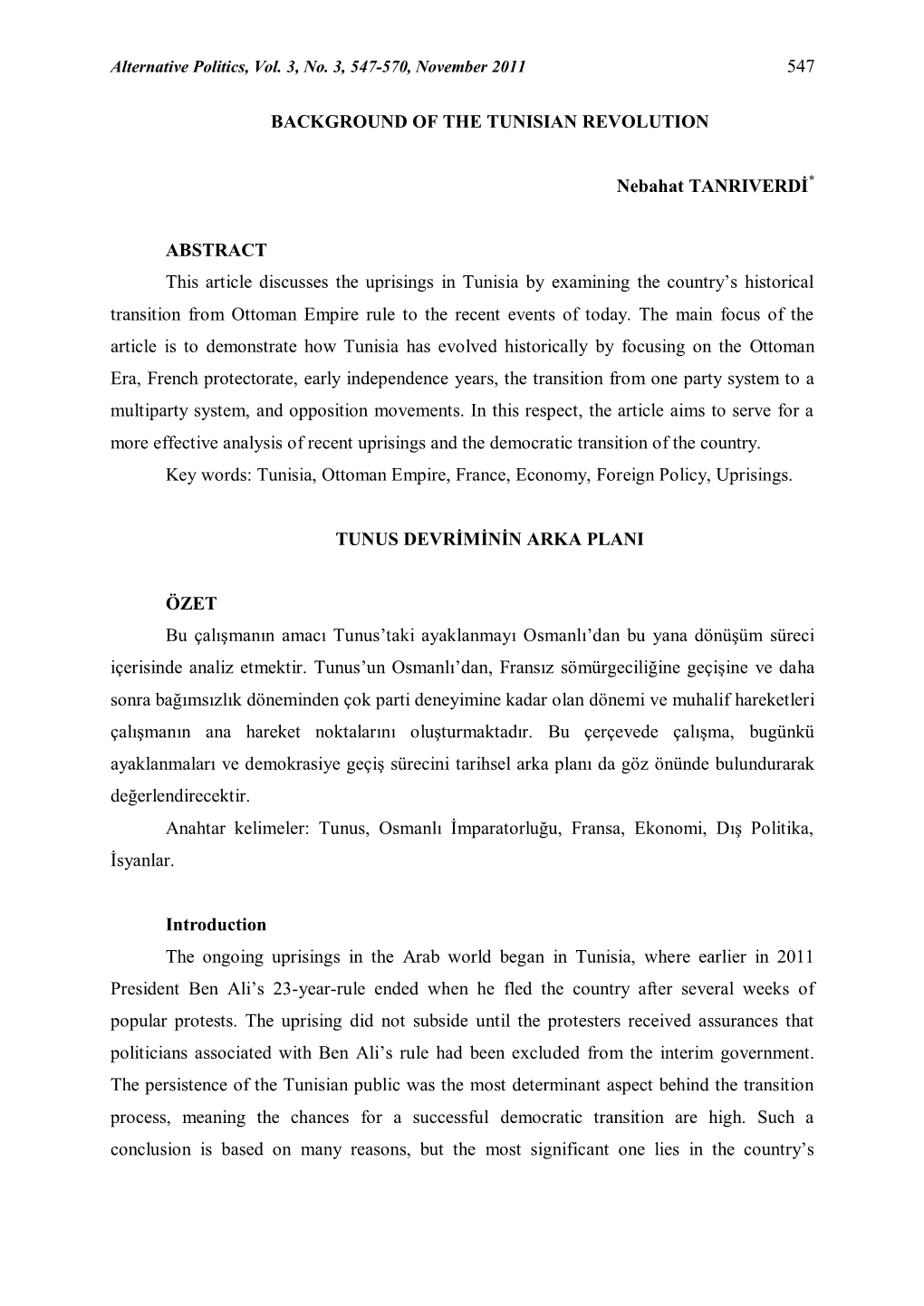 Alternative Politics, Vol. 3, No. 3, 547-570, November 2011 547

BACKGROUND OF THE TUNISIAN REVOLUTION

Nebahat TANRIVERDİ*

ABSTRACT

This article discusses the uprisings in Tunisia by examining the country's historical transition from Ottoman Empire rule to the recent events of today. The main focus of the article is to demonstrate how Tunisia has evolved historically by focusing on the Ottoman Era, French protectorate, early independence years, the transition from one party system to a multiparty system, and opposition movements. In this respect, the article aims to serve for a more effective analysis of recent uprisings and the democratic transition of the country.

Key words: Tunisia, Ottoman Empire, France, Economy, Foreign Policy, Uprisings.

TUNUS DEVRİMİNİN ARKA PLANI

ÖZET

Bu çalışmanın amacı Tunus'taki ayaklanmayı Osmanlı'dan bu yana dönüşüm süreci içerisinde analiz etmektir. Tunus'un Osmanlı'dan, Fransız sömürgeciliğine geçişine ve daha sonra bağımsızlık döneminden çok parti deneyimine kadar olan dönemi ve muhalif hareketleri çalışmanın ana hareket noktalarını oluşturmaktadır. Bu çerçevede çalışma, bugünkü ayaklanmaları ve demokrasiye geçiş sürecini tarihsel arka planı da göz önünde bulundurarak değerlendirecektir.

Anahtar kelimeler: Tunus, Osmanlı İmparatorluğu, Fransa, Ekonomi, Dış Politika, İsyanlar.

Introduction

The ongoing uprisings in the Arab world began in Tunisia, where earlier in 2011 President Ben Ali's 23-year-rule ended when he fled the country after several weeks of popular protests. The uprising did not subside until the protesters received assurances that politicians associated with Ben Ali's rule had been excluded from the interim government. The persistence of the Tunisian public was the most determinant aspect behind the transition process, meaning the chances for a successful democratic transition are high. Such a conclusion is based on many reasons, but the most significant one lies in the country's